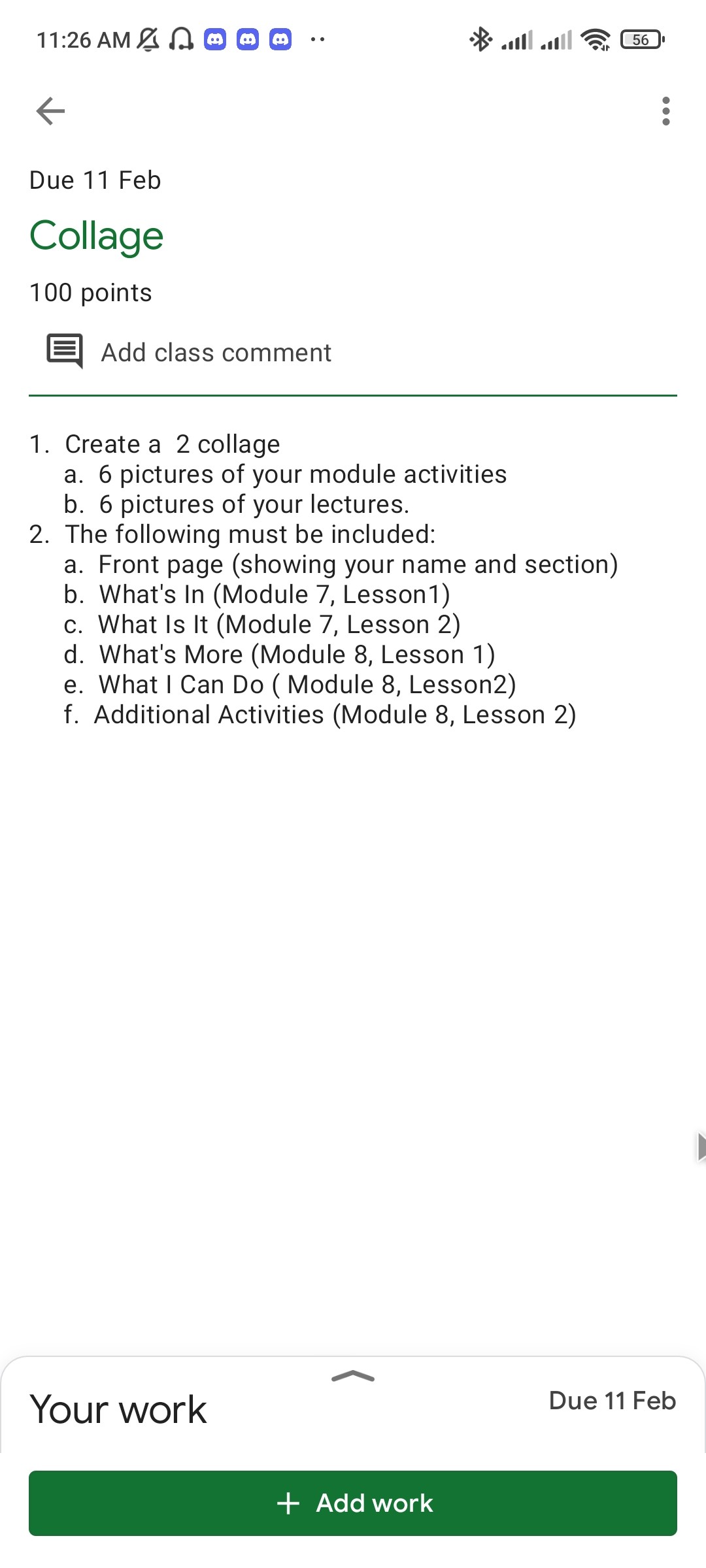 11:26 AM

56

Due 11 Feb

Collage

100 points

Add class comment

1. Create a 2 collage
a. 6 pictures of your module activities
b. 6 pictures of your lectures.
2. The following must be included:
a. Front page (showing your name and section)
b. What's In (Module 7, Lesson1)
c. What Is It (Module 7, Lesson 2)
d. What's More (Module 8, Lesson 1)
e. What I Can Do ( Module 8, Lesson2)
f. Additional Activities (Module 8, Lesson 2)

Your work

Due 11 Feb

+ Add work